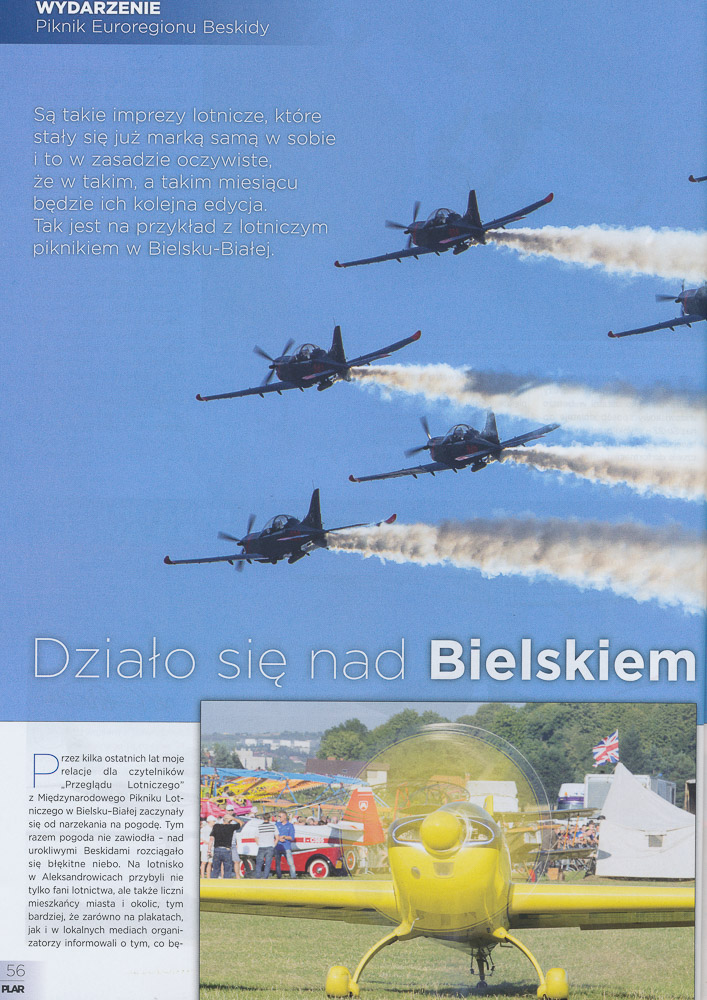 WYDARZENIE
Piknik Euroregionu Beskidy

Są takie imprezy lotnicze, które stały się już marką samą w sobie i to w zasadzie oczywiste, że w takim, a takim miesiącu będzie ich kolejna edycja. Tak jest na przykład z lotniczym piknikiem w Bielsku-Białej.

Działo się nad Bielskiem

Przez kilka ostatnich lat moje relacje dla czytelników „Przeglądu Lotniczego" z Międzynarodowego Pikniku Lotniczego w Bielsku-Białej zaczynały się od narzekania na pogodę. Tym razem pogoda nie zawiodła – nad urokliwymi Beskidami rozciągało się błękitne niebo. Na lotnisko w Aleksandrowicach przybyli nie tylko fani lotnictwa, ale także liczni mieszkańcy miasta i okolic, tym bardziej, że zarówno na plakatach, jak i w lokalnych mediach organizatorzy informowali o tym, co bę-

56
PLAR